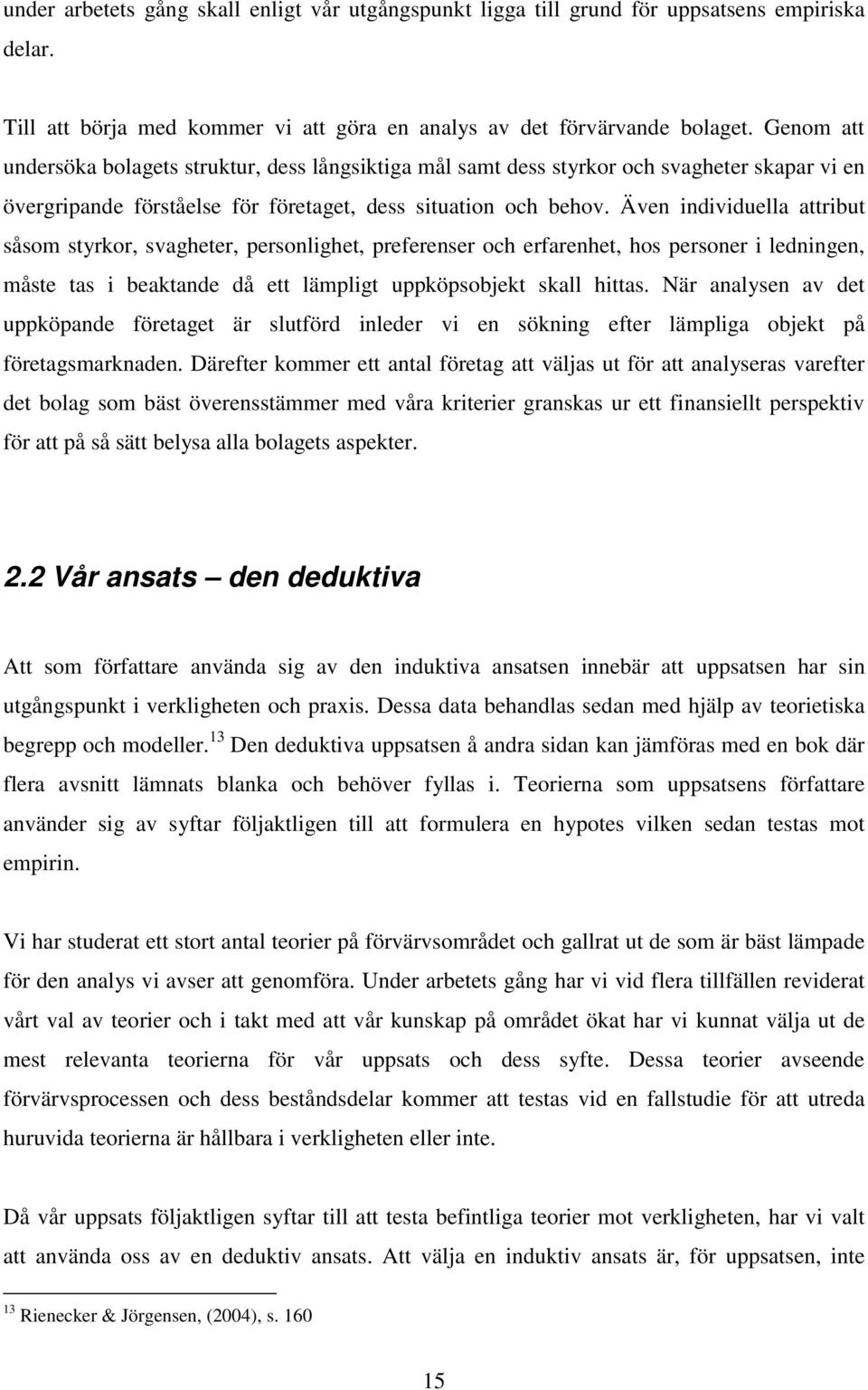 under arbetets gång skall enligt vår utgångspunkt ligga till grund för uppsatsens empiriska delar.

Till att börja med kommer vi att göra en analys av det förvärvande bolaget. Genom att undersöka bolagets struktur, dess långsiktiga mål samt dess styrkor och svagheter skapar vi en övergripande förståelse för företaget, dess situation och behov. Även individuella attribut såsom styrkor, svagheter, personlighet, preferenser och erfarenhet, hos personer i ledningen, måste tas i beaktande då ett lämpligt uppköpsobjekt skall hittas. När analysen av det uppköpande företaget är slutförd inleder vi en sökning efter lämpliga objekt på företagsmarknaden. Därefter kommer ett antal företag att väljas ut för att analyseras varefter det bolag som bäst överensstämmer med våra kriterier granskas ur ett finansiellt perspektiv för att på så sätt belysa alla bolagets aspekter.

2.2 Vår ansats – den deduktiva

Att som författare använda sig av den induktiva ansatsen innebär att uppsatsen har sin utgångspunkt i verkligheten och praxis. Dessa data behandlas sedan med hjälp av teorietiska begrepp och modeller.$^{13}$ Den deduktiva uppsatsen å andra sidan kan jämföras med en bok där flera avsnitt lämnats blanka och behöver fyllas i. Teorierna som uppsatsens författare använder sig av syftar följaktligen till att formulera en hypotes vilken sedan testas mot empirin.

Vi har studerat ett stort antal teorier på förvärvsområdet och gallrat ut de som är bäst lämpade för den analys vi avser att genomföra. Under arbetets gång har vi vid flera tillfällen reviderat vårt val av teorier och i takt med att vår kunskap på området ökat har vi kunnat välja ut de mest relevanta teorierna för vår uppsats och dess syfte. Dessa teorier avseende förvärvsprocessen och dess beståndsdelar kommer att testas vid en fallstudie för att utreda huruvida teorierna är hållbara i verkligheten eller inte.

Då vår uppsats följaktligen syftar till att testa befintliga teorier mot verkligheten, har vi valt att använda oss av en deduktiv ansats. Att välja en induktiv ansats är, för uppsatsen, inte

$^{13}$ Rienecker & Jörgensen, (2004), s. 160

15